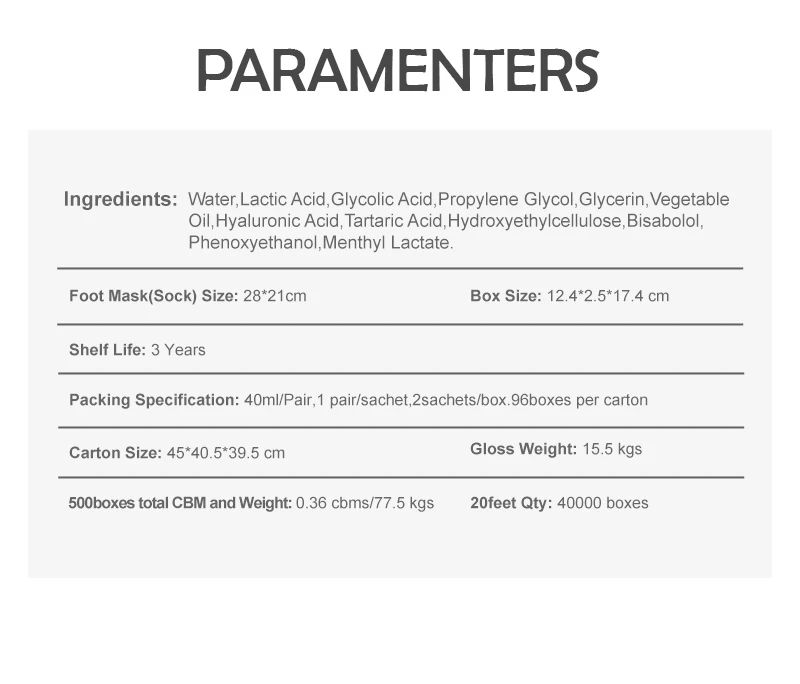 PARAMENTERS

Ingredients: Water,Lactic Acid,Glycolic Acid,Propylene Glycol,Glycerin,Vegetable Oil,Hyaluronic Acid,Tartaric Acid,Hydroxyethylcellulose,Bisabolol, Phenoxyethanol,Menthyl Lactate.

Foot Mask(Sock) Size: 28*21cm

Box Size: 12.4*2.5*17.4 cm

Shelf Life: 3 Years

Packing Specification: 40ml/Pair,1 pair/sachet,2sachets/box.96boxes per carton

Carton Size: 45*40.5*39.5 cm

Gloss Weight: 15.5 kgs

500boxes total CBM and Weight: 0.36 cbms/77.5 kgs

20feet Qty: 40000 boxes